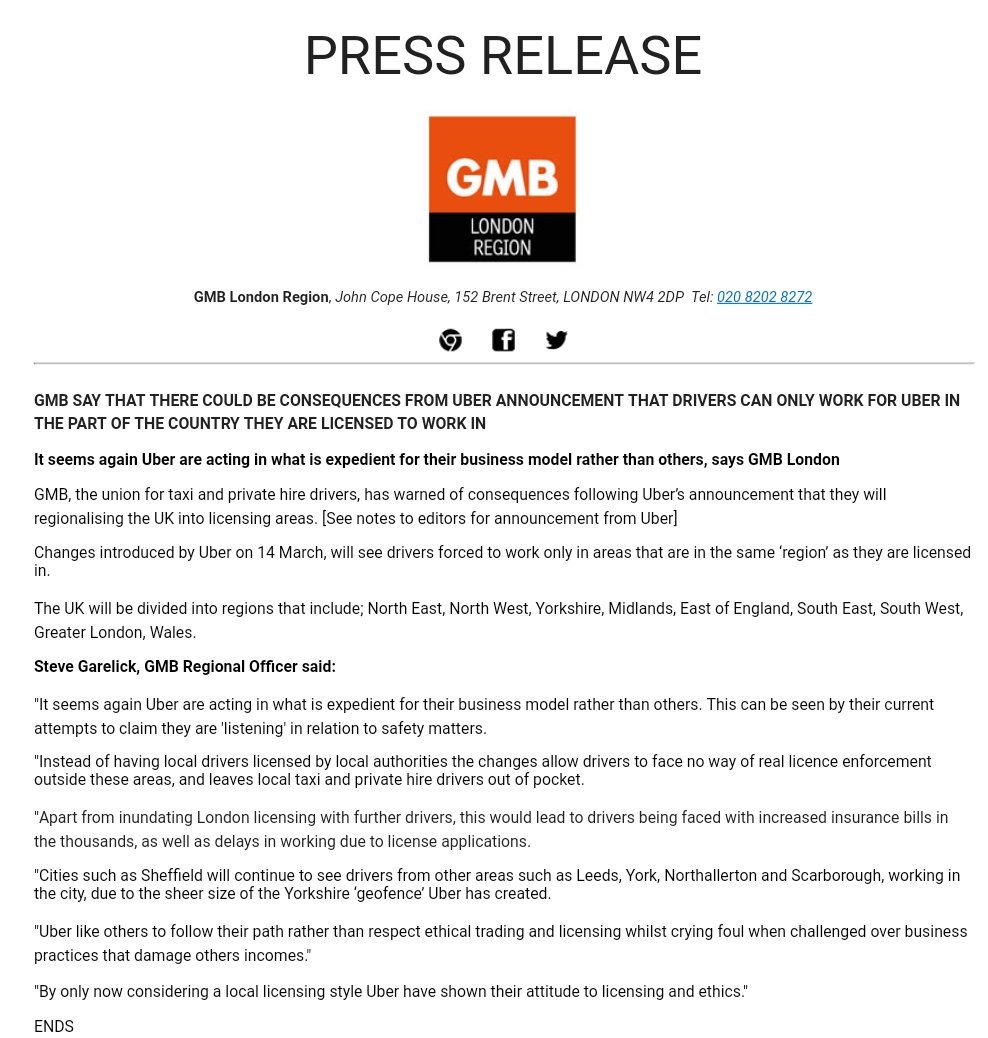 PRESS RELEASE

GMB
LONDON REGION

GMB London Region, John Cope House, 152 Brent Street, LONDON NW4 2DP Tel: 020 8202 8272

GMB SAY THAT THERE COULD BE CONSEQUENCES FROM UBER ANNOUNCEMENT THAT DRIVERS CAN ONLY WORK FOR UBER IN THE PART OF THE COUNTRY THEY ARE LICENSED TO WORK IN

It seems again Uber are acting in what is expedient for their business model rather than others, says GMB London

GMB, the union for taxi and private hire drivers, has warned of consequences following Uber's announcement that they will regionalising the UK into licensing areas. [See notes to editors for announcement from Uber]

Changes introduced by Uber on 14 March, will see drivers forced to work only in areas that are in the same 'region' as they are licensed in.

The UK will be divided into regions that include; North East, North West, Yorkshire, Midlands, East of England, South East, South West, Greater London, Wales.

Steve Garelick, GMB Regional Officer said:

"It seems again Uber are acting in what is expedient for their business model rather than others. This can be seen by their current attempts to claim they are 'listening' in relation to safety matters.

"Instead of having local drivers licensed by local authorities the changes allow drivers to face no way of real licence enforcement outside these areas, and leaves local taxi and private hire drivers out of pocket.

"Apart from inundating London licensing with further drivers, this would lead to drivers being faced with increased insurance bills in the thousands, as well as delays in working due to license applications.

"Cities such as Sheffield will continue to see drivers from other areas such as Leeds, York, Northallerton and Scarborough, working in the city, due to the sheer size of the Yorkshire 'geofence' Uber has created.

"Uber like others to follow their path rather than respect ethical trading and licensing whilst crying foul when challenged over business practices that damage others incomes."

"By only now considering a local licensing style Uber have shown their attitude to licensing and ethics."

ENDS